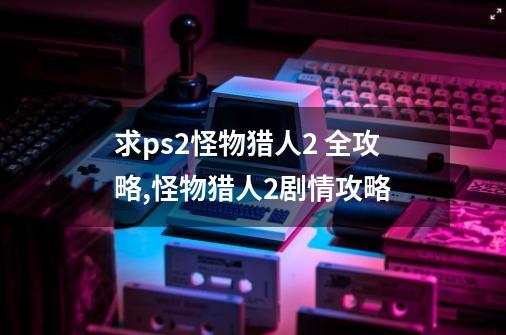 求ps2怪物猎人2 全攻略,怪物猎人2剧情攻略